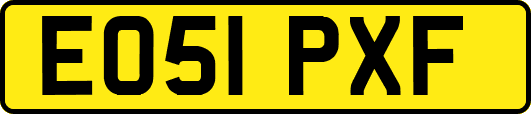 EO51 PXF